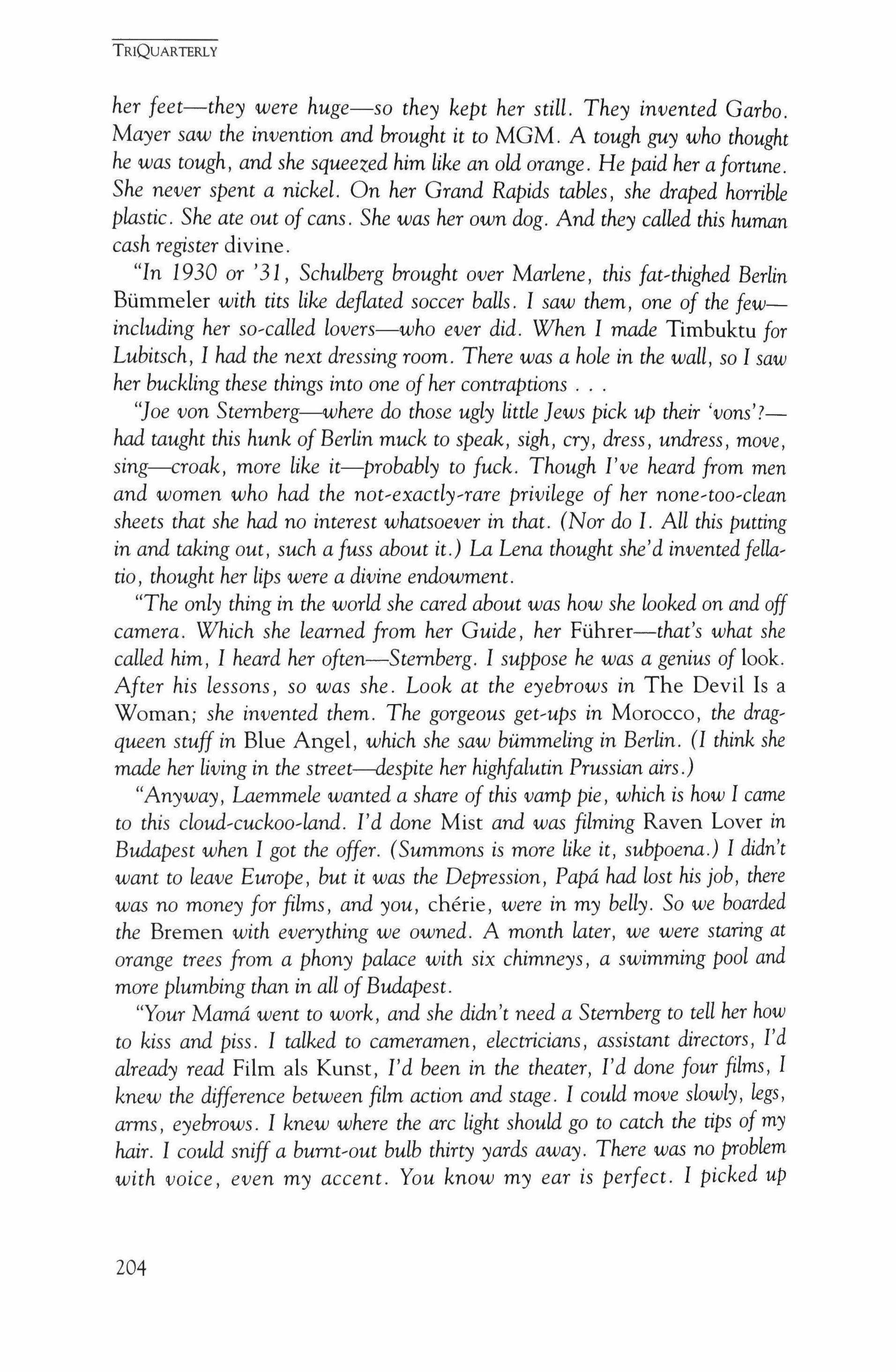 TRIQUARTERLY

her feet—they were huge—so they kept her still. They invented Garbo. Mayer saw the invention and brought it to MGM. A tough guy who thought he was tough, and she squeezed him like an old orange. He paid her a fortune. She never spent a nickel. On her Grand Rapids tables, she draped horrible plastic. She ate out of cans. She was her own dog. And they called this human cash register divine.

"In 1930 or '31, Schulberg brought over Marlene, this fat-thighed Berlin Bümmeler with tits like deflated soccer balls. I saw them, one of the few—including her so-called lovers—who ever did. When I made Timbuktu for Lubitsch, I had the next dressing room. There was a hole in the wall, so I saw her buckling these things into one of her contraptions . . .

"Joe von Sternberg—where do those ugly little Jews pick up their 'vons'?—had taught this hunk of Berlin muck to speak, sigh, cry, dress, undress, move, sing—croak, more like it—probably to fuck. Though I've heard from men and women who had the not-exactly-rare privilege of her none-too-clean sheets that she had no interest whatsoever in that. (Nor do I. All this putting in and taking out, such a fuss about it.) La Lena thought she'd invented fellatio, thought her lips were a divine endowment.

"The only thing in the world she cared about was how she looked on and off camera. Which she learned from her Guide, her Führer—that's what she called him, I heard her often—Sternberg. I suppose he was a genius of look. After his lessons, so was she. Look at the eyebrows in The Devil Is a Woman; she invented them. The gorgeous get-ups in Morocco, the drag-queen stuff in Blue Angel, which she saw bümmeling in Berlin. (I think she made her living in the street—despite her highfalutin Prussian airs.)

"Anyway, Laemmele wanted a share of this vamp pie, which is how I came to this cloud-cuckoo-land. I'd done Mist and was filming Raven Lover in Budapest when I got the offer. (Summons is more like it, subpoena.) I didn't want to leave Europe, but it was the Depression, Papá had lost his job, there was no money for films, and you, chérie, were in my belly. So we boarded the Bremen with everything we owned. A month later, we were staring at orange trees from a phony palace with six chimneys, a swimming pool and more plumbing than in all of Budapest.

"Your Mamá went to work, and she didn't need a Sternberg to tell her how to kiss and piss. I talked to cameramen, electricians, assistant directors, I'd already read Film als Kunst, I'd been in the theater, I'd done four films, I knew the difference between film action and stage. I could move slowly, legs, arms, eyebrows. I knew where the arc light should go to catch the tips of my hair. I could sniff a burnt-out bulb thirty yards away. There was no problem with voice, even my accent. You know my ear is perfect. I picked up

204